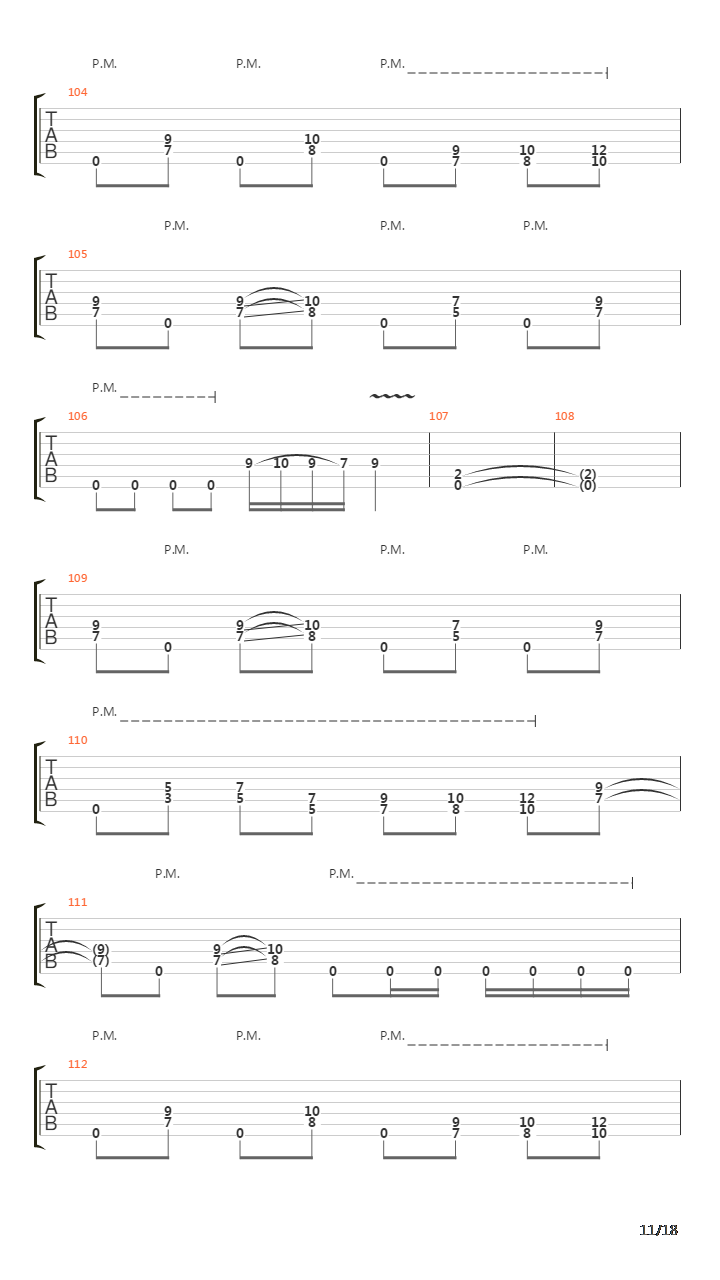 P.M. P.M. P.M.

104
T
A
B
0 9 7 0 10 8 0 9 7 10 8 12 10

P.M. P.M. P.M.

105
T
A
B
9 7 0 9 7 10 8 0 7 5 0 9 7

P.M.

106 107 108
T
A
B
0 0 0 0 9 10 9 7 9 2 0 (2) (0)

P.M. P.M. P.M.

109
T
A
B
9 7 0 9 7 10 8 0 7 5 0 9 7

P.M.

110
T
A
B
0 5 3 7 5 7 5 9 7 10 8 12 10 9 7

P.M. P.M.

111
T
A
B
(9) (7) 0 9 7 10 8 0 0 0 0 0 0 0

P.M. P.M. P.M.

112
T
A
B
0 9 7 0 10 8 0 9 7 10 8 12 10

11/18